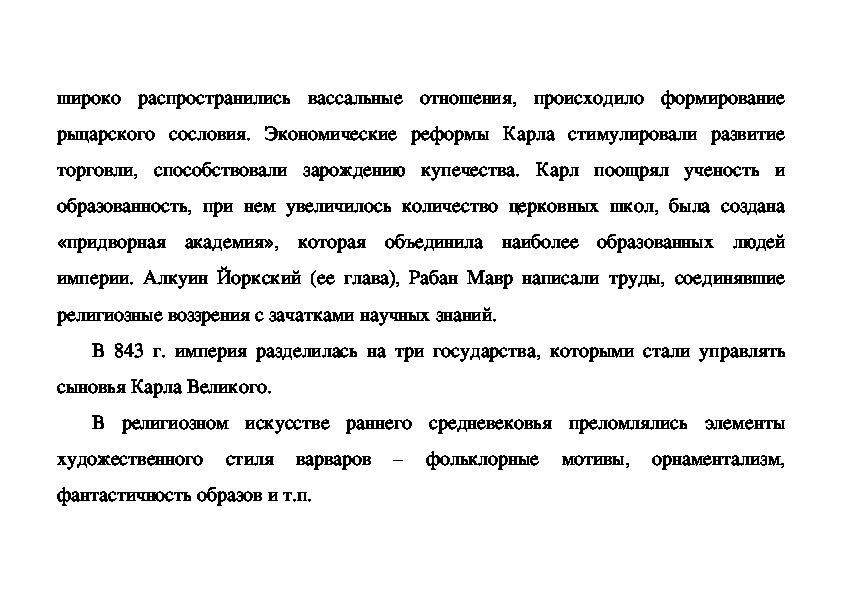 широко распространились вассальные отношения, происходило формирование рыцарского сословия. Экономические реформы Карла стимулировали развитие торговли, способствовали зарождению купечества. Карл поощрял ученость и образованность, при нем увеличилось количество церковных школ, была создана «придворная академия», которая объединила наиболее образованных людей империи. Алкуин Йоркский (ее глава), Рабан Мавр написали труды, соединявшие религиозные воззрения с зачатками научных знаний.

В 843 г. империя разделилась на три государства, которыми стали управлять сыновья Карла Великого.

В религиозном искусстве раннего средневековья преломлялись элементы художественного стиля варваров – фольклорные мотивы, орнаментализм, фантастичность образов и т.п.